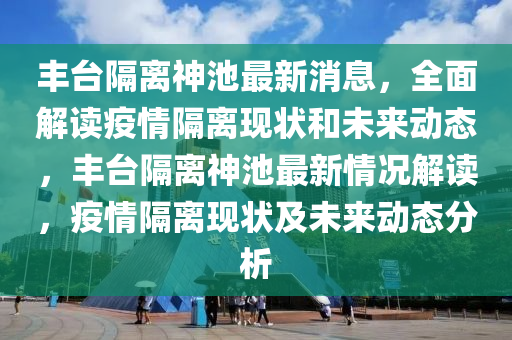 丰台隔离神池最新消息，全面解读疫情隔离现状和未来动态，丰台隔离神池最新情况解读，疫情隔离现状及未来动态分析

世界之窗